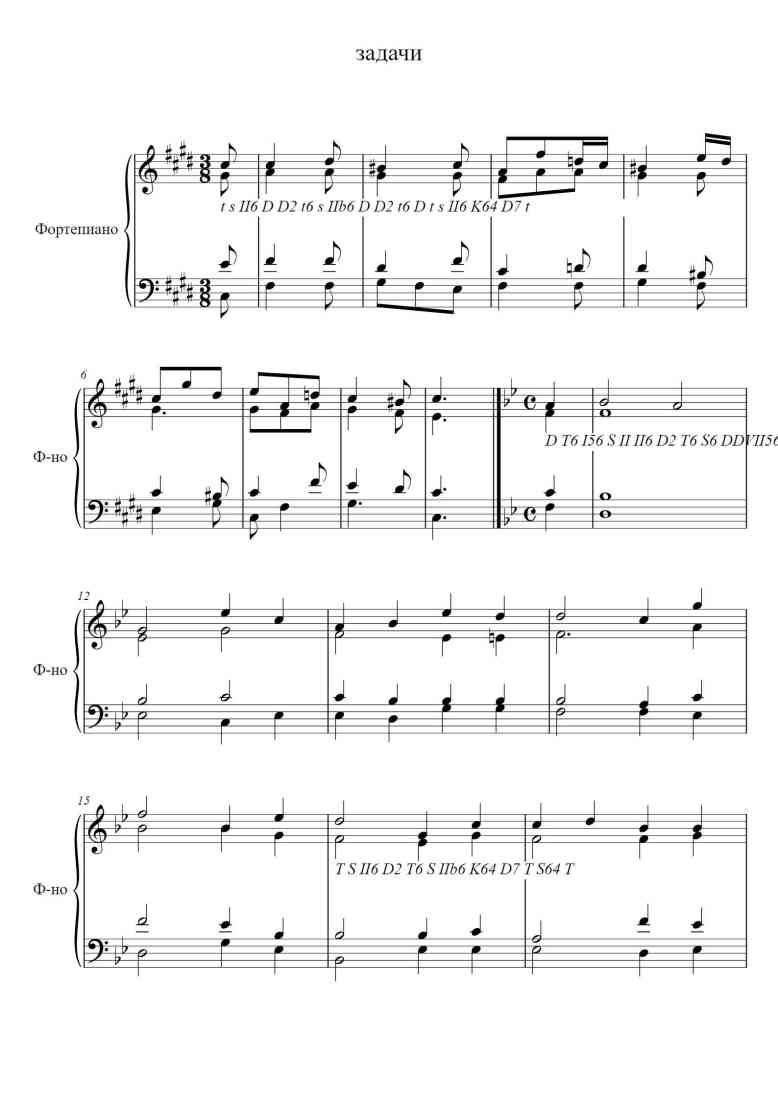 задачи

Фортепиано

t s II6 D D2 t6 s IIb6 D D2 t6 D t s II6 K64 D7 t

6

Ф-но

D T6 I56 S II II6 D2 T6 S6 DDVII56

12

Ф-но

15

Ф-но

T S II6 D2 T6 S IIb6 K64 D7 T S64 T